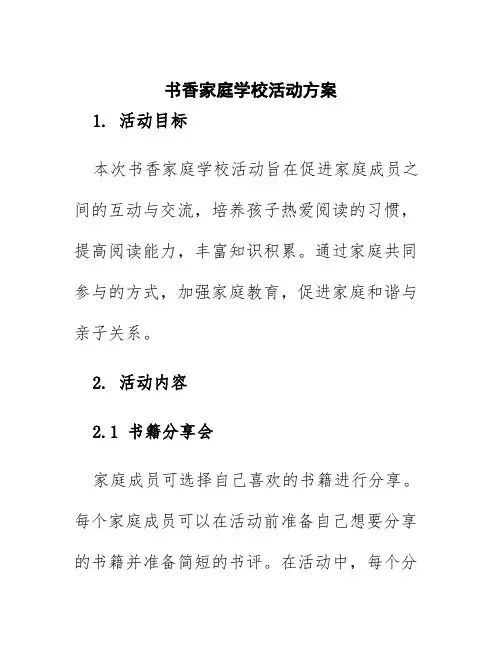 书香家庭学校活动方案

1. 活动目标

本次书香家庭学校活动旨在促进家庭成员之间的互动与交流，培养孩子热爱阅读的习惯，提高阅读能力，丰富知识积累。通过家庭共同参与的方式，加强家庭教育，促进家庭和谐与亲子关系。

2. 活动内容

2.1 书籍分享会

家庭成员可选择自己喜欢的书籍进行分享。每个家庭成员可以在活动前准备自己想要分享的书籍并准备简短的书评。在活动中，每个分